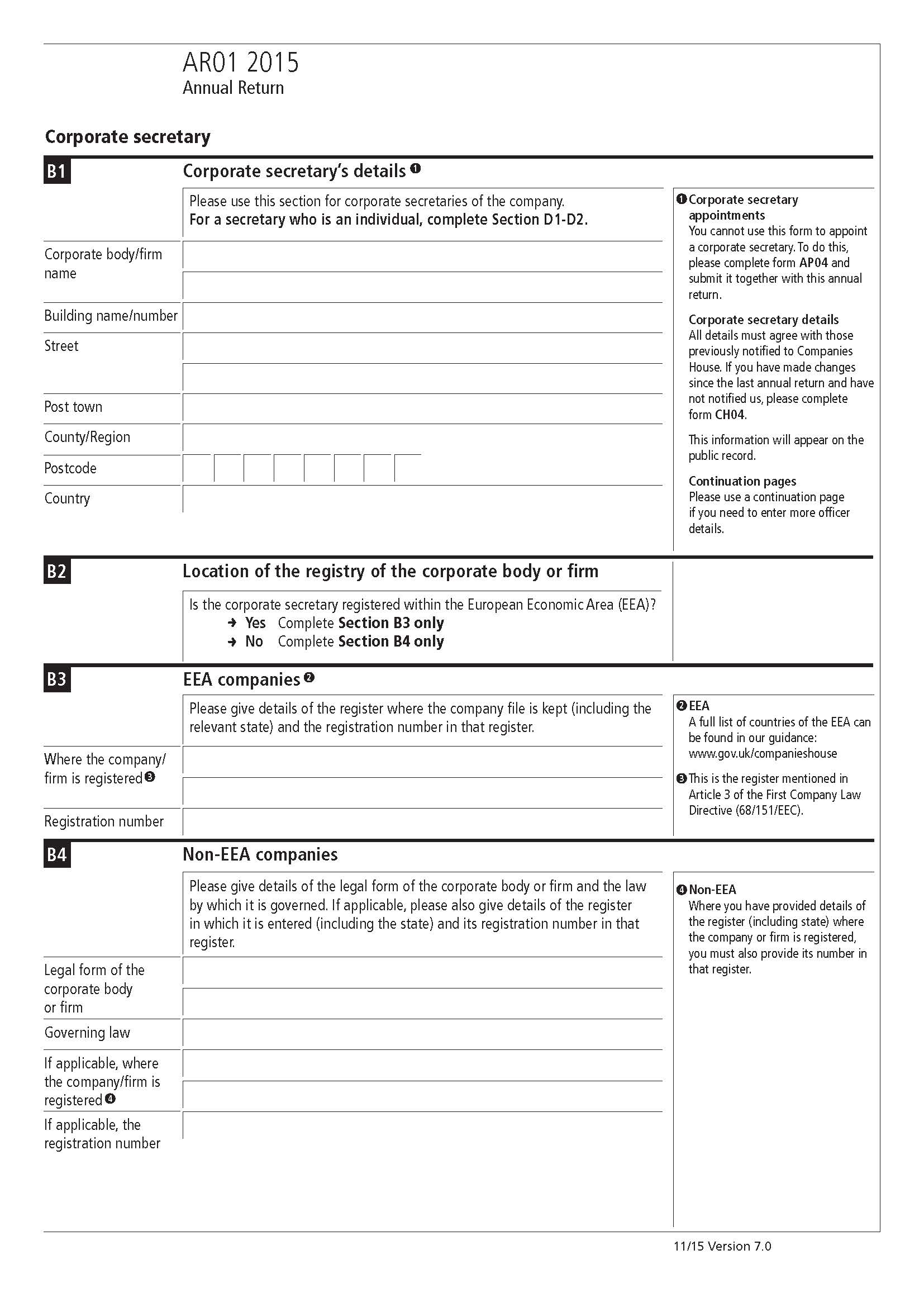 AR01 2015
Annual Return

Corporate secretary

B1

Corporate secretary's details ❶

Please use this section for corporate secretaries of the company.
For a secretary who is an individual, complete Section D1-D2.

Corporate body/firm name

Building name/number

Street

Post town

County/Region

Postcode

Country

❶ Corporate secretary appointments
You cannot use this form to appoint a corporate secretary. To do this, please complete form AP04 and submit it together with this annual return.

Corporate secretary details
All details must agree with those previously notified to Companies House. If you have made changes since the last annual return and have not notified us, please complete form CH04.

This information will appear on the public record.

Continuation pages
Please use a continuation page if you need to enter more officer details.

B2

Location of the registry of the corporate body or firm

Is the corporate secretary registered within the European Economic Area (EEA)?
→ Yes Complete Section B3 only
→ No Complete Section B4 only

B3

EEA companies ❷

Please give details of the register where the company file is kept (including the relevant state) and the registration number in that register.

Where the company/firm is registered ❸

Registration number

❷ EEA
A full list of countries of the EEA can be found in our guidance:
www.gov.uk/companieshouse

❸ This is the register mentioned in Article 3 of the First Company Law Directive (68/151/EEC).

B4

Non-EEA companies

Please give details of the legal form of the corporate body or firm and the law by which it is governed. If applicable, please also give details of the register in which it is entered (including the state) and its registration number in that register.

Legal form of the corporate body or firm

Governing law

If applicable, where the company/firm is registered ❹

If applicable, the registration number

❹ Non-EEA
Where you have provided details of the register (including state) where the company or firm is registered, you must also provide its number in that register.

11/15 Version 7.0